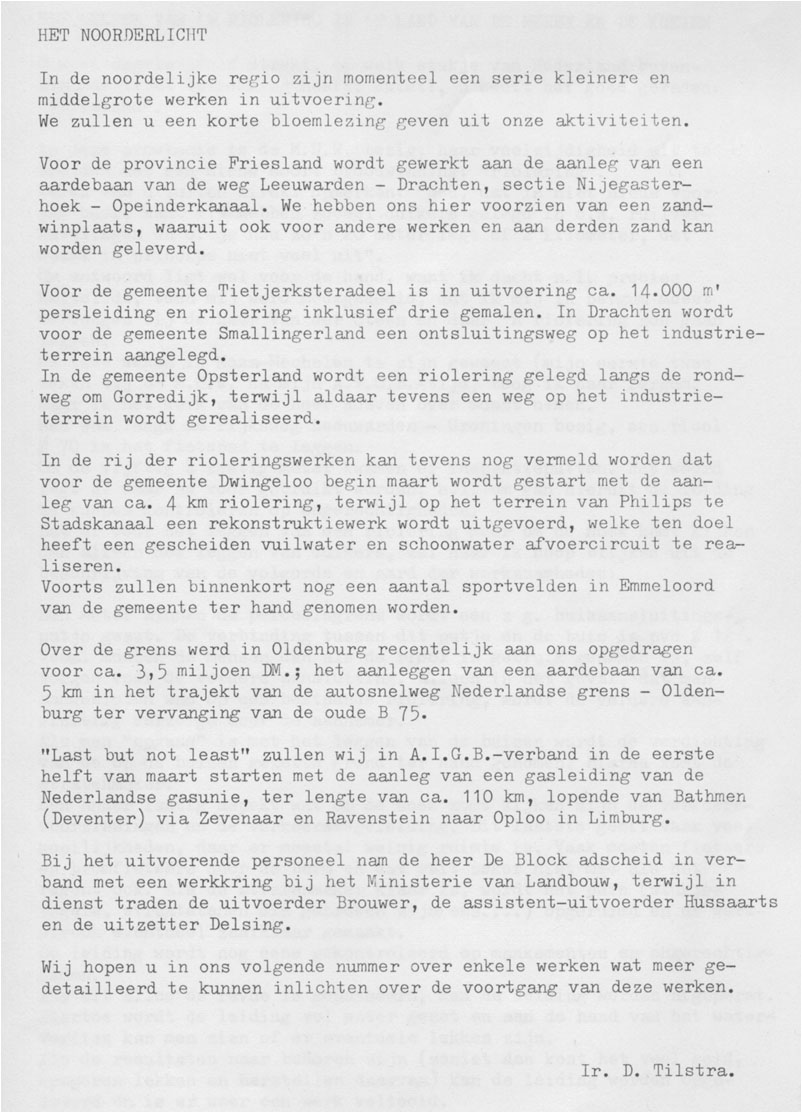 HET NOORDERLICHT

In de noordelijke regio zijn momenteel een serie kleinere en middelgrote werken in uitvoering.
We zullen u een korte bloemlezing geven uit onze aktiviteiten.

Voor de provincie Friesland wordt gewerkt aan de aanleg van een aardebaan van de weg Leeuwarden - Drachten, sectie Nijegasterhoek - Opeinderkanaal. We hebben ons hier voorzien van een zandwinplaats, waaruit ook voor andere werken en aan derden zand kan worden geleverd.

Voor de gemeente Tietjerksteradeel is in uitvoering ca. 14.000 m' persleiding en riolering inklusief drie gemalen. In Drachten wordt voor de gemeente Smallingerland een ontsluitingsweg op het industrieterrein aangelegd.
In de gemeente Opsterland wordt een riolering gelegd langs de rondweg om Gorredijk, terwijl aldaar tevens een weg op het industrieterrein wordt gerealiseerd.

In de rij der rioleringswerken kan tevens nog vermeld worden dat voor de gemeente Dwingeloo begin maart wordt gestart met de aanleg van ca. 4 km riolering, terwijl op het terrein van Philips te Stadskanaal een rekonstruktiewerk wordt uitgevoerd, welke ten doel heeft een gescheiden vuilwater en schoonwater afvoercircuit te realiseren.
Voorts zullen binnenkort nog een aantal sportvelden in Emmeloord van de gemeente ter hand genomen worden.

Over de grens werd in Oldenburg recentelijk aan ons opgedragen voor ca. 3,5 miljoen DM.; het aanleggen van een aardebaan van ca. 5 km in het trajekt van de autosnelweg Nederlandse grens - Oldenburg ter vervanging van de oude B 75.

"Last but not least" zullen wij in A.I.G.B.-verband in de eerste helft van maart starten met de aanleg van een gasleiding van de Nederlandse gasunie, ter lengte van ca. 110 km, lopende van Bathmen (Deventer) via Zevenaar en Ravenstein naar Oploo in Limburg.

Bij het uitvoerende personeel nam de heer De Block adscheid in verband met een werkkring bij het Ministerie van Landbouw, terwijl in dienst traden de uitvoerder Brouwer, de assistent-uitvoerder Hussaarts en de uitzetter Delsing.

Wij hopen u in ons volgende nummer over enkele werken wat meer gedetailleerd te kunnen inlichten over de voortgang van deze werken.

Ir. D. Tilstra.